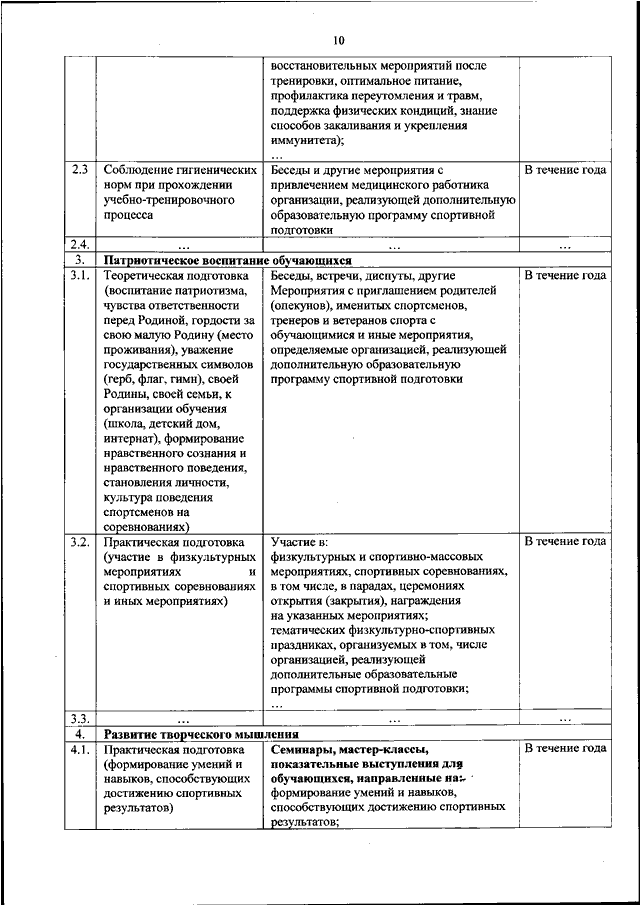 10

| | | | |
|---|---|---|---|
| | | восстановительных мероприятий после тренировки, оптимальное питание, профилактика переутомления и травм, поддержка физических кондиций, знание способов закаливания и укрепления иммунитета); … | |
| 2.3 | Соблюдение гигиенических норм при прохождении учебно-тренировочного процесса | Беседы и другие мероприятия с привлечением медицинского работника организации, реализующей дополнительную образовательную программу спортивной подготовки | В течение года |
| 2.4. | … | … | … |
| 3. | Патриотическое воспитание обучающихся | | |
| 3.1. | Теоретическая подготовка (воспитание патриотизма, чувства ответственности перед Родиной, гордости за свою малую Родину (место проживания), уважение государственных символов (герб, флаг, гимн), своей Родины, своей семьи, к организации обучения (школа, детский дом, интернат), формирование нравственного сознания и нравственного поведения, становления личности, культура поведения спортсменов на соревнованиях) | Беседы, встречи, диспуты, другие Мероприятия с приглашением родителей (опекунов), именитых спортсменов, тренеров и ветеранов спорта с обучающимися и иные мероприятия, определяемые организацией, реализующей дополнительную образовательную программу спортивной подготовки | В течение года |
| 3.2. | Практическая подготовка (участие в физкультурных мероприятиях и спортивных соревнованиях и иных мероприятиях) | Участие в: физкультурных и спортивно-массовых мероприятиях, спортивных соревнованиях, в том числе, в парадах, церемониях открытия (закрытия), награждения на указанных мероприятиях; тематических физкультурно-спортивных праздниках, организуемых в том, числе организацией, реализующей дополнительные образовательные программы спортивной подготовки; … | В течение года |
| 3.3. | … | … | … |
| 4. | Развитие творческого мышления | | |
| 4.1. | Практическая подготовка (формирование умений и навыков, способствующих достижению спортивных результатов) | Семинары, мастер-классы, показательные выступления для обучающихся, направленные на: формирование умений и навыков, способствующих достижению спортивных результатов; | В течение года |